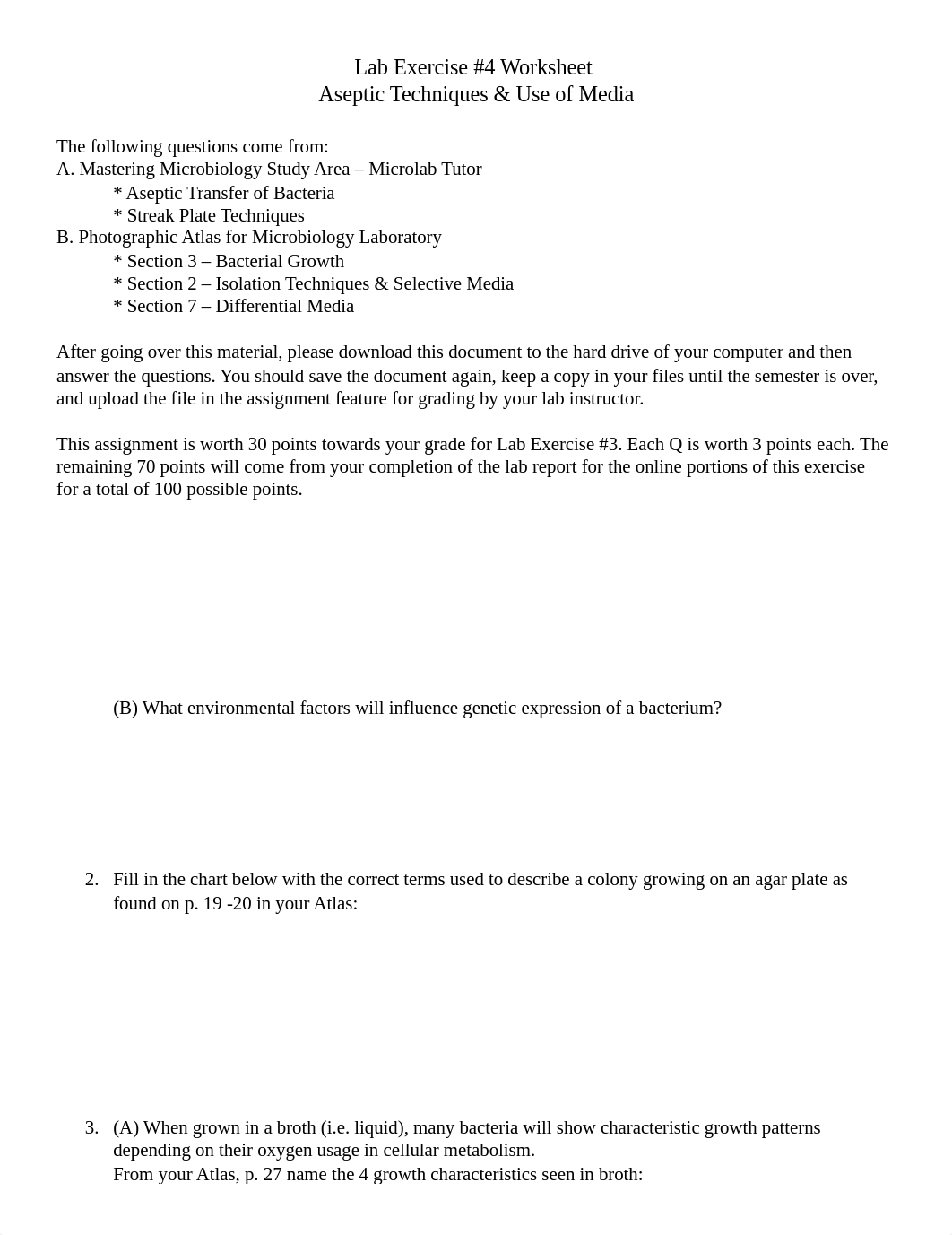 Lab Exercise #4 Worksheet
Aseptic Techniques & Use of Media

The following questions come from:
A. Mastering Microbiology Study Area – Microlab Tutor
* Aseptic Transfer of Bacteria
* Streak Plate Techniques
B. Photographic Atlas for Microbiology Laboratory
* Section 3 – Bacterial Growth
* Section 2 – Isolation Techniques & Selective Media
* Section 7 – Differential Media

After going over this material, please download this document to the hard drive of your computer and then answer the questions. You should save the document again, keep a copy in your files until the semester is over, and upload the file in the assignment feature for grading by your lab instructor.

This assignment is worth 30 points towards your grade for Lab Exercise #3. Each Q is worth 3 points each. The remaining 70 points will come from your completion of the lab report for the online portions of this exercise for a total of 100 possible points.

(B) What environmental factors will influence genetic expression of a bacterium?

2. Fill in the chart below with the correct terms used to describe a colony growing on an agar plate as found on p. 19 -20 in your Atlas:

3. (A) When grown in a broth (i.e. liquid), many bacteria will show characteristic growth patterns depending on their oxygen usage in cellular metabolism.
From your Atlas, p. 27 name the 4 growth characteristics seen in broth: